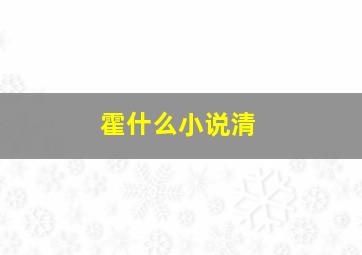 霍什么小说清